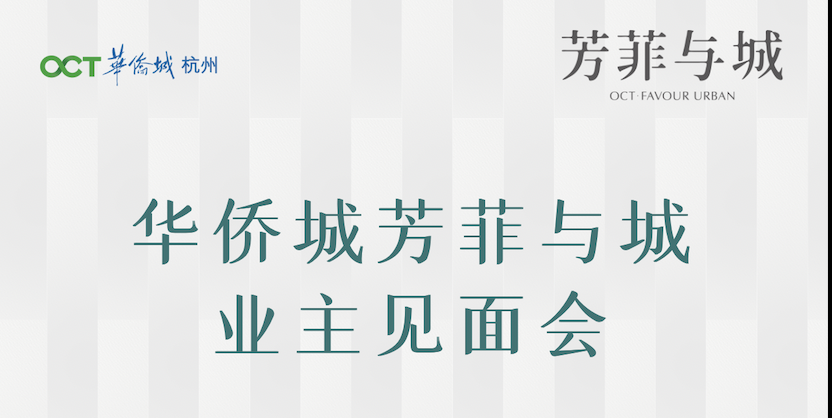 OCT 華僑城 杭州

芳菲与城
OCT·FAVOUR URBAN

华侨城芳菲与城
业主见面会